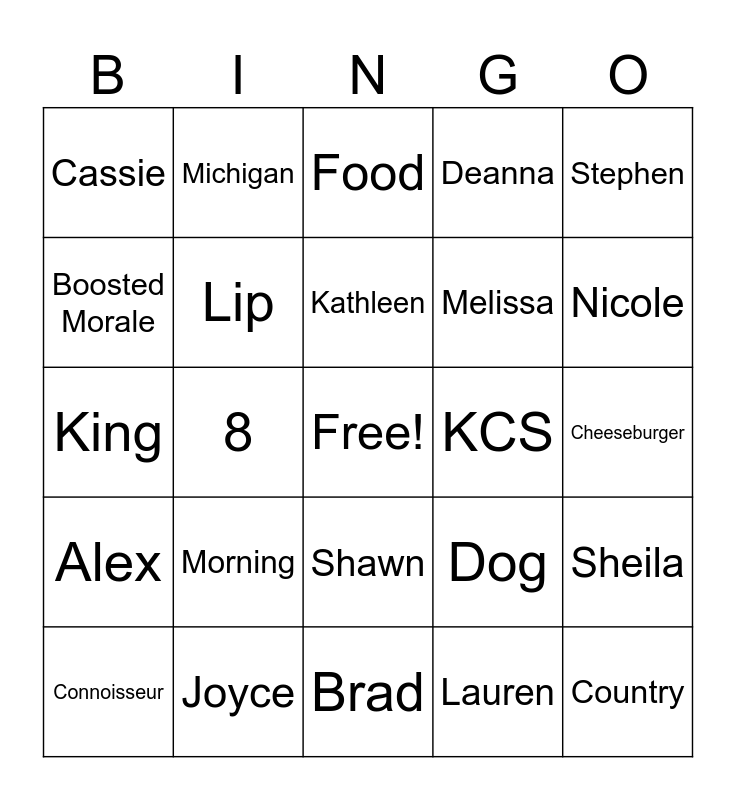 | B | I | N | G | O |
|---|---|---|---|---|
| Cassie | Michigan | Food | Deanna | Stephen |
| Boosted Morale | Lip | Kathleen | Melissa | Nicole |
| King | 8 | Free! | KCS | Cheeseburger |
| Alex | Morning | Shawn | Dog | Sheila |
| Connoisseur | Joyce | Brad | Lauren | Country |